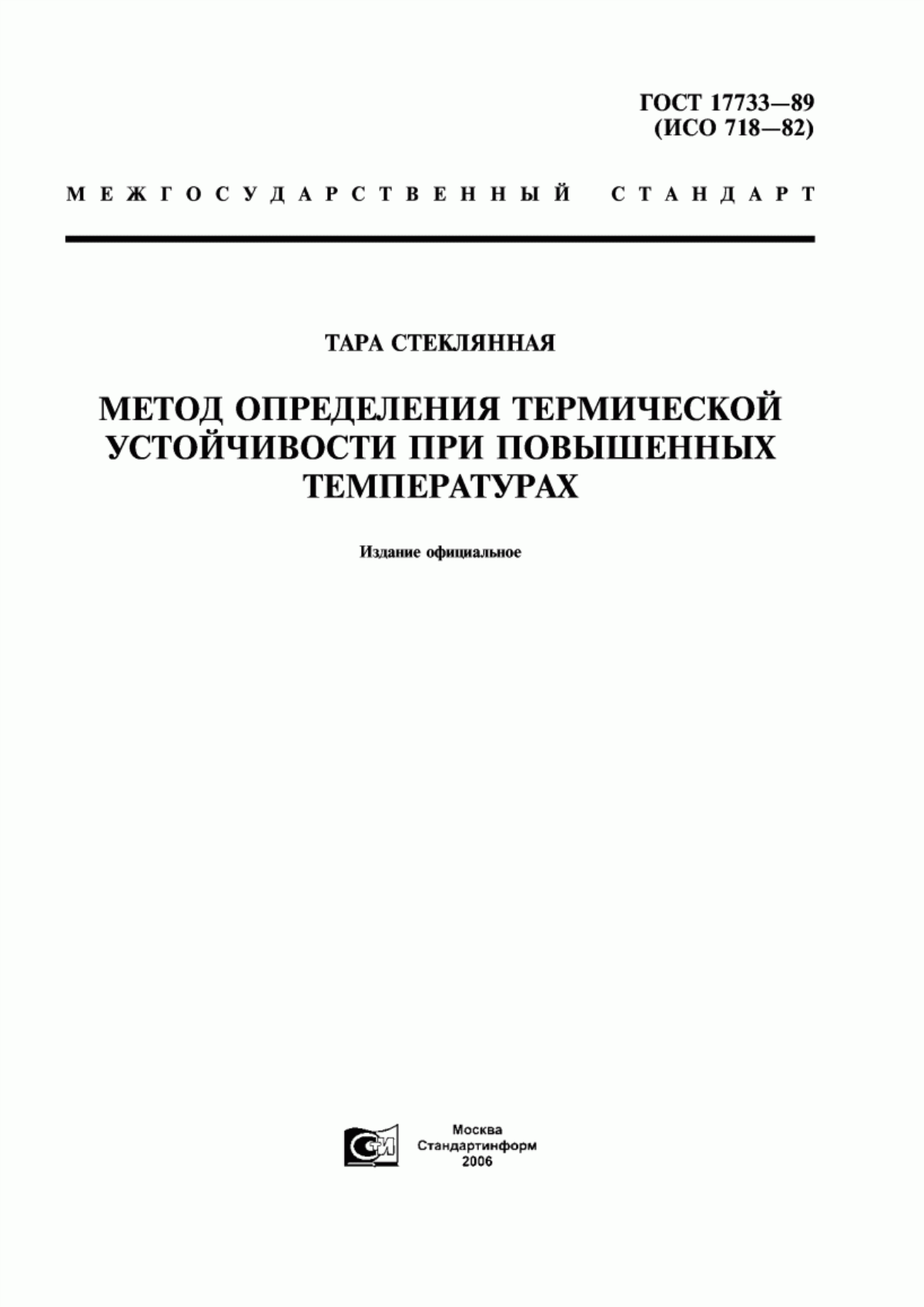 ГОСТ 17733—89
(ИСО 718—82)

МЕЖГОСУДАРСТВЕННЫЙ СТАНДАРТ

ТАРА СТЕКЛЯННАЯ

МЕТОД ОПРЕДЕЛЕНИЯ ТЕРМИЧЕСКОЙ УСТОЙЧИВОСТИ ПРИ ПОВЫШЕННЫХ ТЕМПЕРАТУРАХ

Издание официальное

СИ

Москва
Стандартинформ
2006